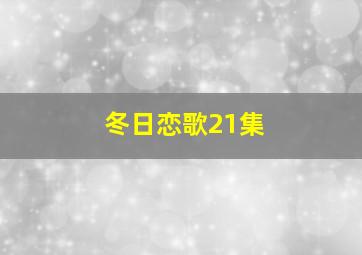 冬日恋歌21集